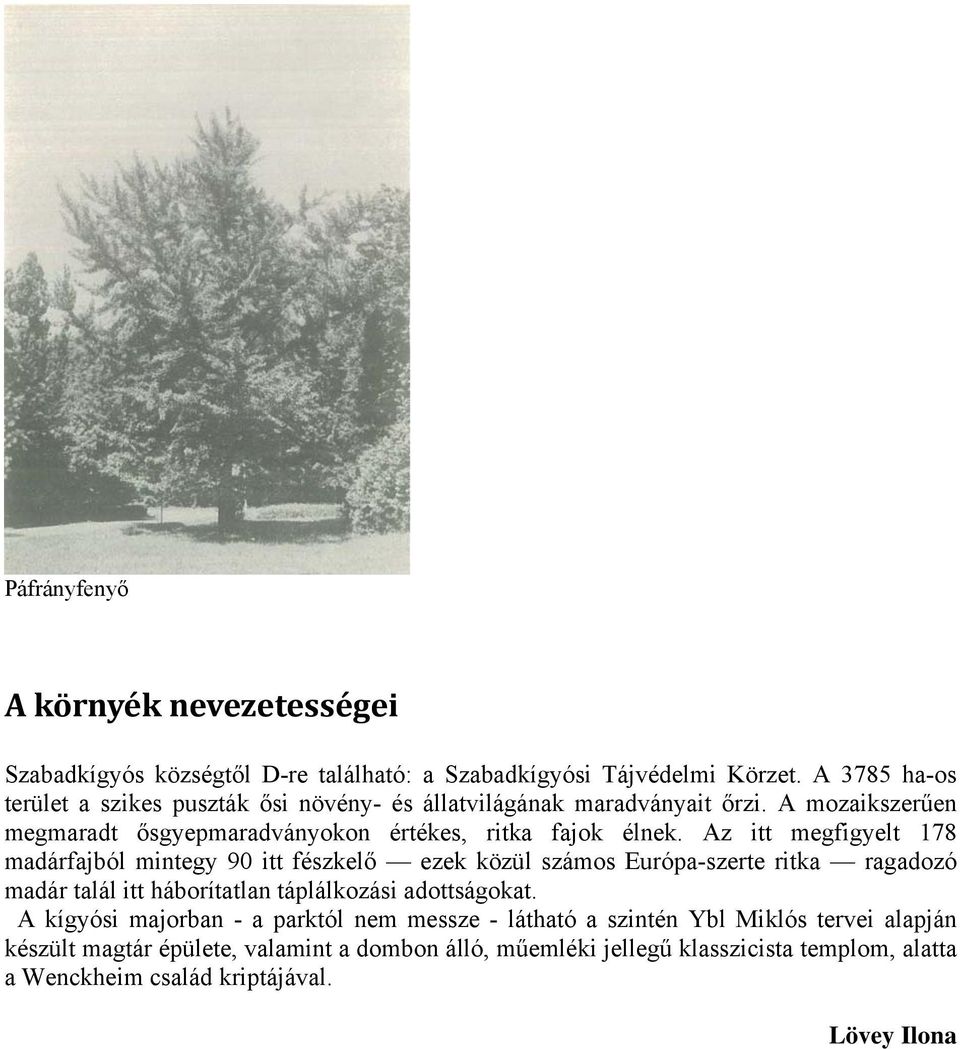 Páfrányfenyő

A környék nevezetességei

Szabadkígyós községtől D-re található: a Szabadkígyósi Tájvédelmi Körzet. A 3785 ha-os terület a szikes puszták ősi növény- és állatvilágának maradványait őrzi. A mozaikszerűen megmaradt ősgyepmaradványokon értékes, ritka fajok élnek. Az itt megfigyelt 178 madárfajból mintegy 90 itt fészkelő — ezek közül számos Európa-szerte ritka — ragadozó madár talál itt háborítatlan táplálkozási adottságokat.

A kígyósi majorban - a parktól nem messze - látható a szintén Ybl Miklós tervei alapján készült magtár épülete, valamint a dombon álló, műemléki jellegű klasszicista templom, alatta a Wenckheim család kriptájával.

Lövey Ilona